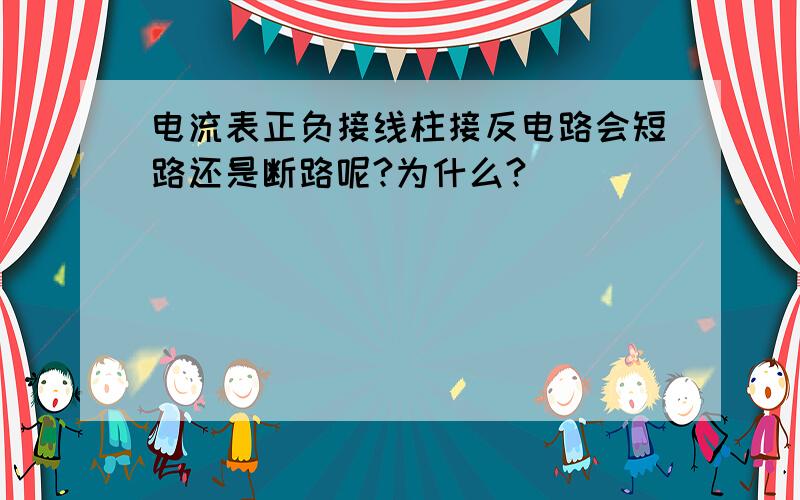 电流表正负接线柱接反电路会短路还是断路呢?为什么?